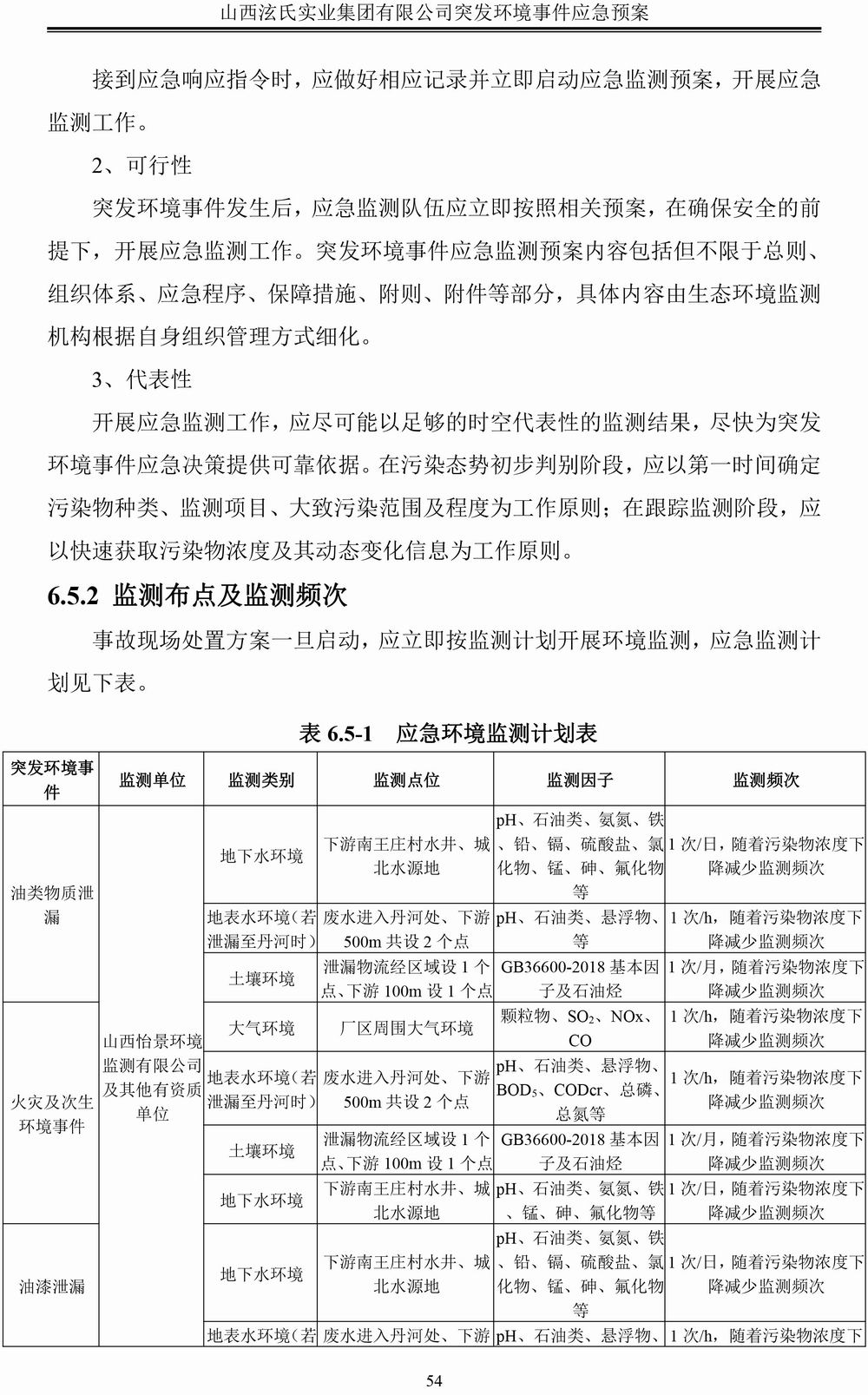 山西泫氏实业集团有限公司突发环境事件应急预案

接到应急响应指令时，应做好相应记录并立即启动应急监测预案，开展应急监测工作。

2、可行性

突发环境事件发生后，应急监测队伍应立即按照相关预案，在确保安全的前提下，开展应急监测工作。突发环境事件应急监测预案内容包括但不限于总则、组织体系、应急程序、保障措施、附则、附件等部分，具体内容由生态环境监测机构根据自身组织管理方式细化。

3、代表性

开展应急监测工作，应尽可能以足够的时空代表性的监测结果，尽快为突发环境事件应急决策提供可靠依据。在污染态势初步判别阶段，应以第一时间确定污染物种类、监测项目、大致污染范围及程度为工作原则；在跟踪监测阶段，应以快速获取污染物浓度及其动态变化信息为工作原则。

6.5.2 监测布点及监测频次

事故现场处置方案一旦启动，应立即按监测计划开展环境监测，应急监测计划见下表。

表 6.5-1 应急环境监测计划表

| 突发环境事件 | 监测单位 | 监测类别 | 监测点位 | 监测因子 | 监测频次 |
|---|---|---|---|---|---|
| 油类物质泄漏 | 山西怡景环境监测有限公司及其他有资质单位 | 地下水环境 | 下游南王庄村水井、城北水源地 | pH、石油类、氨氮、铁、铅、镉、硫酸盐、氯化物、锰、砷、氟化物等 | 1 次/日，随着污染物浓度下降减少监测频次 |
| | | 地表水环境（若泄漏至丹河时） | 废水进入丹河处、下游 500m 共设 2 个点 | pH、石油类、悬浮物、等 | 1 次/h，随着污染物浓度下降减少监测频次 |
| | | 土壤环境 | 泄漏物流经区域设 1 个点、下游 100m 设 1 个点 | GB36600-2018 基本因子及石油烃 | 1 次/月，随着污染物浓度下降减少监测频次 |
| 火灾及次生环境事件 | | 大气环境 | 厂区周围大气环境 | 颗粒物、$SO_2$、NOx、CO | 1 次/h，随着污染物浓度下降减少监测频次 |
| | | 地表水环境（若泄漏至丹河时） | 废水进入丹河处、下游 500m 共设 2 个点 | pH、石油类、悬浮物、$BOD_5$、CODcr、总磷、总氮等 | 1 次/h，随着污染物浓度下降减少监测频次 |
| | | 土壤环境 | 泄漏物流经区域设 1 个点、下游 100m 设 1 个点 | GB36600-2018 基本因子及石油烃 | 1 次/月，随着污染物浓度下降减少监测频次 |
| | | 地下水环境 | 下游南王庄村水井、城北水源地 | pH、石油类、氨氮、铁、锰、砷、氟化物等 | 1 次/日，随着污染物浓度下降减少监测频次 |
| 油漆泄漏 | | 地下水环境 | 下游南王庄村水井、城北水源地 | pH、石油类、氨氮、铁、铅、镉、硫酸盐、氯化物、锰、砷、氟化物等 | 1 次/日，随着污染物浓度下降减少监测频次 |
| | | 地表水环境（若 | 废水进入丹河处、下游 | pH、石油类、悬浮物、 | 1 次/h，随着污染物浓度下 |

54